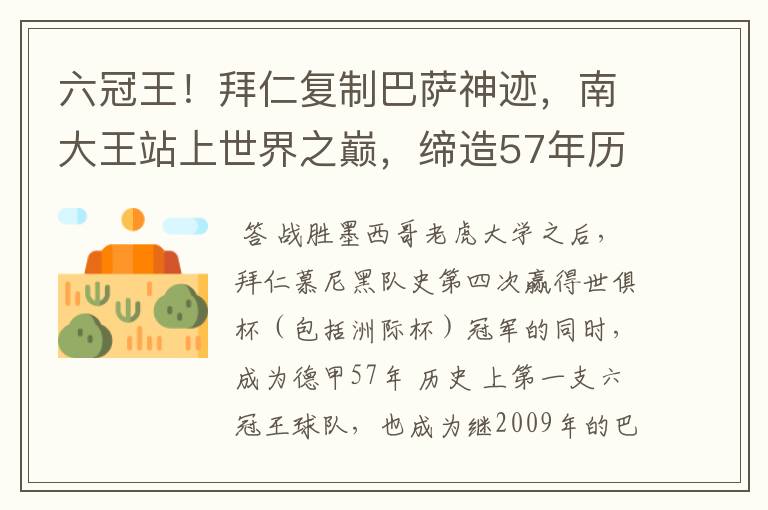 六冠王！拜仁复制巴萨神迹，南大王站上世界之巅，缔造57年历

答 战胜墨西哥老虎大学之后，拜仁慕尼黑队史第四次赢得世俱杯（包括洲际杯）冠军的同时，成为德甲57年 历史 上第一支六冠王球队，也成为继2009年的巴